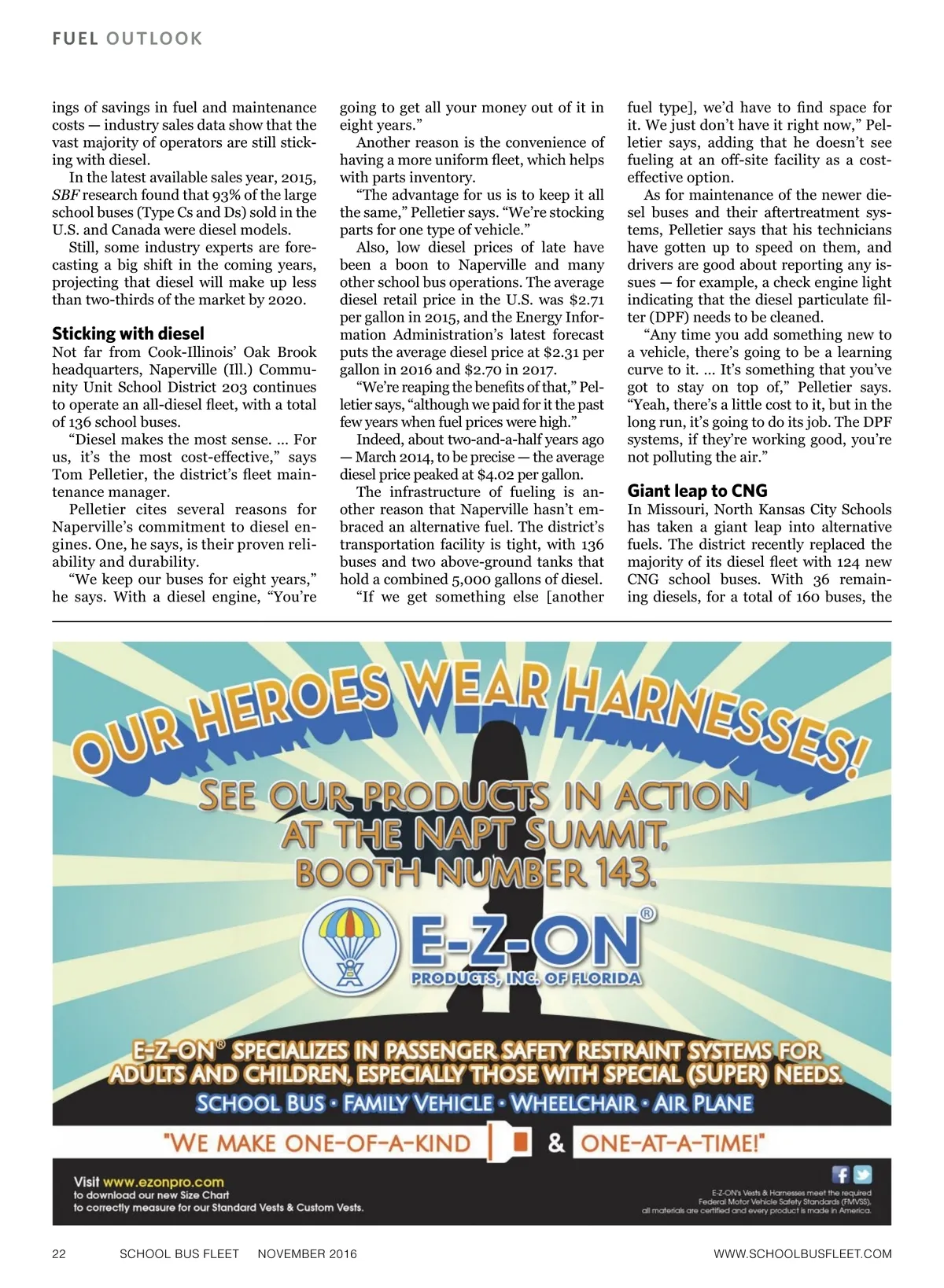 FUEL OUTLOOK

ings of savings in fuel and maintenance costs — industry sales data show that the vast majority of operators are still sticking with diesel.

In the latest available sales year, 2015, SBF research found that 93% of the large school buses (Type Cs and Ds) sold in the U.S. and Canada were diesel models.

Still, some industry experts are forecasting a big shift in the coming years, projecting that diesel will make up less than two-thirds of the market by 2020.

Sticking with diesel

Not far from Cook-Illinois' Oak Brook headquarters, Naperville (Ill.) Community Unit School District 203 continues to operate an all-diesel fleet, with a total of 136 school buses.

"Diesel makes the most sense. ... For us, it's the most cost-effective," says Tom Pelletier, the district's fleet maintenance manager.

Pelletier cites several reasons for Naperville's commitment to diesel engines. One, he says, is their proven reliability and durability.

"We keep our buses for eight years," he says. With a diesel engine, "You're going to get all your money out of it in eight years."

Another reason is the convenience of having a more uniform fleet, which helps with parts inventory.

"The advantage for us is to keep it all the same," Pelletier says. "We're stocking parts for one type of vehicle."

Also, low diesel prices of late have been a boon to Naperville and many other school bus operations. The average diesel retail price in the U.S. was $2.71 per gallon in 2015, and the Energy Information Administration's latest forecast puts the average diesel price at $2.31 per gallon in 2016 and $2.70 in 2017.

"We're reaping the benefits of that," Pelletier says, "although we paid for it the past few years when fuel prices were high."

Indeed, about two-and-a-half years ago — March 2014, to be precise — the average diesel price peaked at $4.02 per gallon.

The infrastructure of fueling is another reason that Naperville hasn't embraced an alternative fuel. The district's transportation facility is tight, with 136 buses and two above-ground tanks that hold a combined 5,000 gallons of diesel.

"If we get something else [another fuel type], we'd have to find space for it. We just don't have it right now," Pelletier says, adding that he doesn't see fueling at an off-site facility as a cost-effective option.

As for maintenance of the newer diesel buses and their aftertreatment systems, Pelletier says that his technicians have gotten up to speed on them, and drivers are good about reporting any issues — for example, a check engine light indicating that the diesel particulate filter (DPF) needs to be cleaned.

"Any time you add something new to a vehicle, there's going to be a learning curve to it. ... It's something that you've got to stay on top of," Pelletier says. "Yeah, there's a little cost to it, but in the long run, it's going to do its job. The DPF systems, if they're working good, you're not polluting the air."

Giant leap to CNG

In Missouri, North Kansas City Schools has taken a giant leap into alternative fuels. The district recently replaced the majority of its diesel fleet with 124 new CNG school buses. With 36 remaining diesels, for a total of 160 buses, the

OUR HEROES WEAR HARNESSES!

SEE OUR PRODUCTS IN ACTION AT THE NAPT SUMMIT, BOOTH NUMBER 143.

E-Z-ON®
PRODUCTS, INC. OF FLORIDA

E-Z-ON® SPECIALIZES IN PASSENGER SAFETY RESTRAINT SYSTEMS FOR ADULTS AND CHILDREN, ESPECIALLY THOSE WITH SPECIAL (SUPER) NEEDS.
SCHOOL BUS • FAMILY VEHICLE • WHEELCHAIR • AIR PLANE

"WE MAKE ONE-OF-A-KIND & ONE-AT-A-TIME!"

Visit www.ezonpro.com to download our new Size Chart to correctly measure for our Standard Vests & Custom Vests.

E-Z-ON's Vests & Harnesses meet the required Federal Motor Vehicle Safety Standards (FMVSS), all materials are certified and every product is made in America.

22 SCHOOL BUS FLEET NOVEMBER 2016 WWW.SCHOOLBUSFLEET.COM